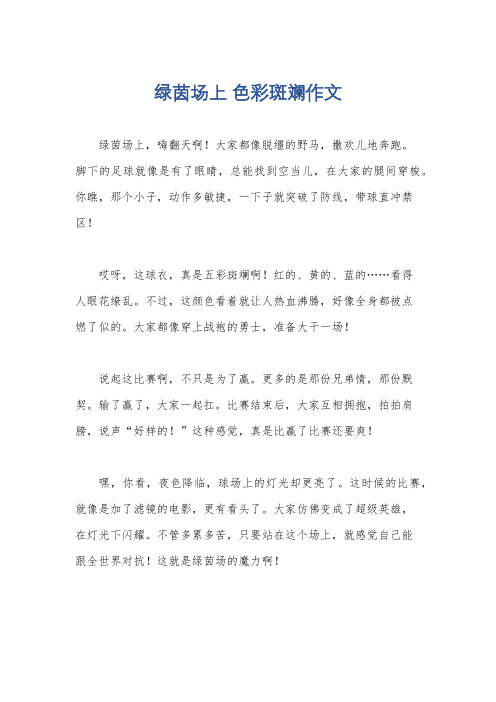 绿茵场上 色彩斑斓作文

绿茵场上，嗨翻天啊！大家都像脱缰的野马，撒欢儿地奔跑。脚下的足球就像是有了眼睛，总能找到空当儿，在大家的腿间穿梭。你瞧，那个小子，动作多敏捷，一下子就突破了防线，带球直冲禁区！

哎呀，这球衣，真是五彩斑斓啊！红的、黄的、蓝的……看得人眼花缭乱。不过，这颜色看着就让人热血沸腾，好像全身都被点燃了似的。大家都像穿上战袍的勇士，准备大干一场！

说起这比赛啊，不只是为了赢。更多的是那份兄弟情，那份默契。输了赢了，大家一起扛。比赛结束后，大家互相拥抱，拍拍肩膀，说声“好样的！”这种感觉，真是比赢了比赛还要爽！

嘿，你看，夜色降临，球场上的灯光却更亮了。这时候的比赛，就像是加了滤镜的电影，更有看头了。大家仿佛变成了超级英雄，在灯光下闪耀。不管多累多苦，只要站在这个场上，就感觉自己能跟全世界对抗！这就是绿茵场的魔力啊！